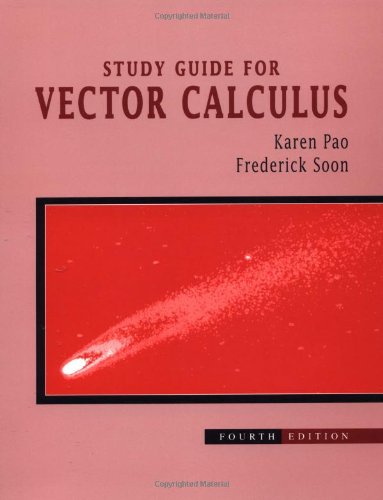 Copyrighted Material

STUDY GUIDE FOR
VECTOR CALCULUS

Karen Pao
Frederick Soon

FOURTH EDITION

Copyrighted Material